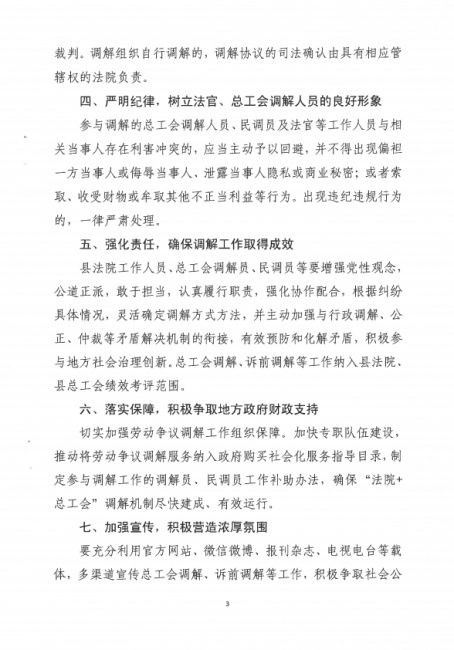 裁判。调解组织自行调解的，调解协议的司法确认由具有相应管辖权的法院负责。

四、严明纪律，树立法官、总工会调解人员的良好形象

参与调解的总工会调解人员、民调员及法官等工作人员与相关当事人存在利害冲突的，应当主动予以回避，并不得出现偏袒一方当事人或侮辱当事人、泄露当事人隐私或商业秘密；或者索取、收受财物或牟取其他不正当利益等行为。出现违纪违规行为的，一律严肃处理。

五、强化责任，确保调解工作取得成效

县法院工作人员、总工会调解员、民调员等要增强党性观念，公道正派，敢于担当，认真履行职责，强化协作配合，根据纠纷具体情况，灵活确定调解方式方法，并主动加强与行政调解、公正、仲裁等矛盾解决机制的衔接，有效预防和化解矛盾，积极参与地方社会治理创新。总工会调解、诉前调解等工作纳入县法院、县总工会绩效考评范围。

六、落实保障，积极争取地方政府财政支持

切实加强劳动争议调解工作组织保障。加快专职队伍建设，推动将劳动争议调解服务纳入政府购买社会化服务指导目录，制定参与调解工作的调解员、民调员工作补助办法，确保“法院+总工会”调解机制尽快建成、有效运行。

七、加强宣传，积极营造浓厚氛围

要充分利用官方网站、微信微博、报刊杂志、电视电台等载体，多渠道宣传总工会调解、诉前调解等工作，积极争取社会公

3